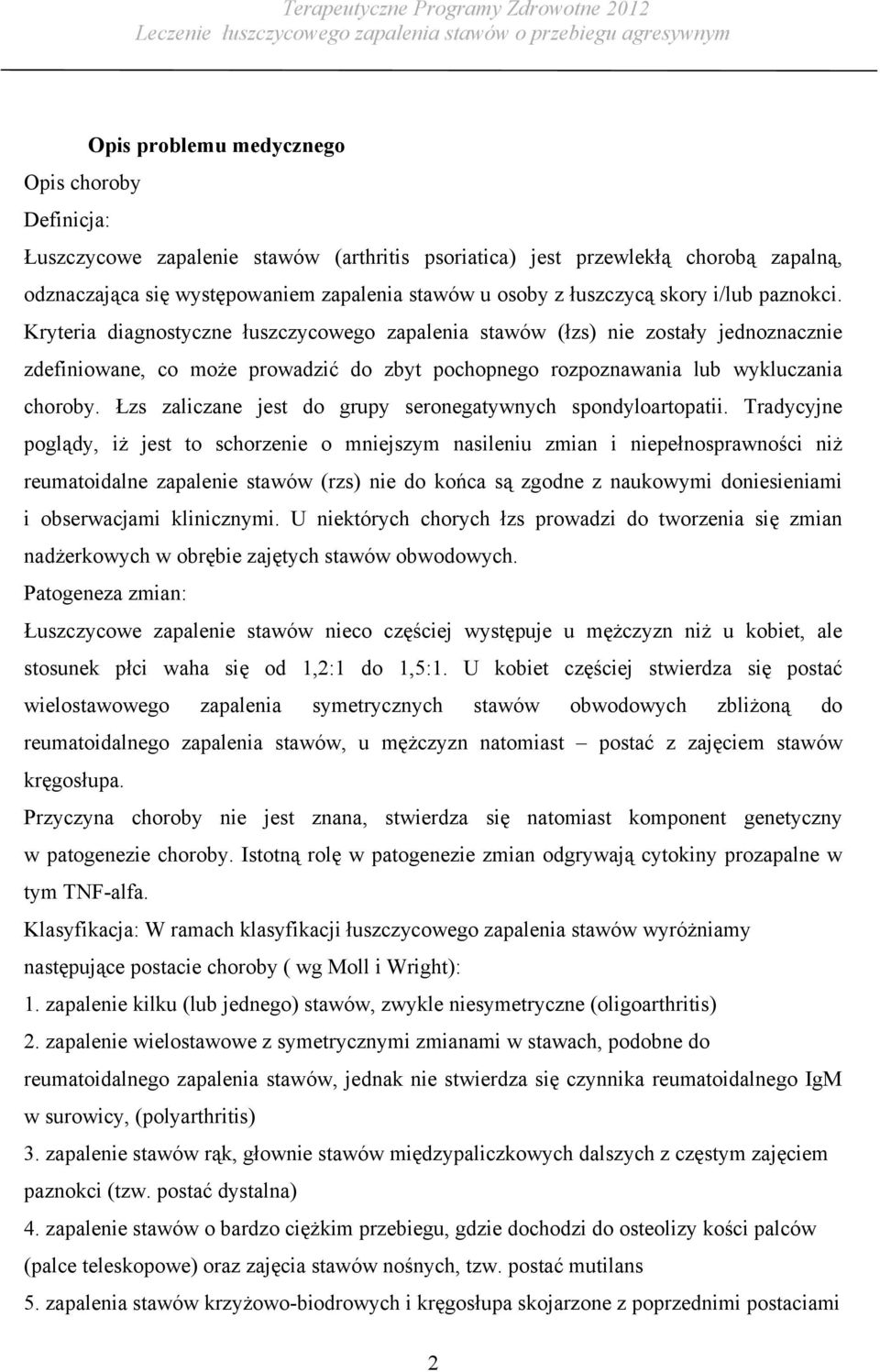 Terapeutyczne Programy Zdrowotne 2012
Leczenie łuszczycowego zapalenia stawów o przebiegu agresywnym

Opis problemu medycznego

Opis choroby

Definicja:

Łuszczycowe zapalenie stawów (arthritis psoriatica) jest przewlekłą chorobą zapalną, odznaczająca się występowaniem zapalenia stawów u osoby z łuszczycą skory i/lub paznokci. Kryteria diagnostyczne łuszczycowego zapalenia stawów (łzs) nie zostały jednoznacznie zdefiniowane, co może prowadzić do zbyt pochopnego rozpoznawania lub wykluczania choroby. Łzs zaliczane jest do grupy seronegatywnych spondyloartopatii. Tradycyjne poglądy, iż jest to schorzenie o mniejszym nasileniu zmian i niepełnosprawności niż reumatoidalne zapalenie stawów (rzs) nie do końca są zgodne z naukowymi doniesieniami i obserwacjami klinicznymi. U niektórych chorych łzs prowadzi do tworzenia się zmian nadżerkowych w obrębie zajętych stawów obwodowych.

Patogeneza zmian:

Łuszczycowe zapalenie stawów nieco częściej występuje u mężczyzn niż u kobiet, ale stosunek płci waha się od 1,2:1 do 1,5:1. U kobiet częściej stwierdza się postać wielostawowego zapalenia symetrycznych stawów obwodowych zbliżoną do reumatoidalnego zapalenia stawów, u mężczyzn natomiast – postać z zajęciem stawów kręgosłupa.

Przyczyna choroby nie jest znana, stwierdza się natomiast komponent genetyczny w patogenezie choroby. Istotną rolę w patogenezie zmian odgrywają cytokiny prozapalne w tym TNF-alfa.

Klasyfikacja: W ramach klasyfikacji łuszczycowego zapalenia stawów wyróżniamy następujące postacie choroby ( wg Moll i Wright):

1. zapalenie kilku (lub jednego) stawów, zwykle niesymetryczne (oligoarthritis)

2. zapalenie wielostawowe z symetrycznymi zmianami w stawach, podobne do reumatoidalnego zapalenia stawów, jednak nie stwierdza się czynnika reumatoidalnego IgM w surowicy, (polyarthritis)

3. zapalenie stawów rąk, głownie stawów międzypaliczkowych dalszych z częstym zajęciem paznokci (tzw. postać dystalna)

4. zapalenie stawów o bardzo ciężkim przebiegu, gdzie dochodzi do osteolizy kości palców (palce teleskopowe) oraz zajęcia stawów nośnych, tzw. postać mutilans

5. zapalenia stawów krzyżowo-biodrowych i kręgosłupa skojarzone z poprzednimi postaciami

2